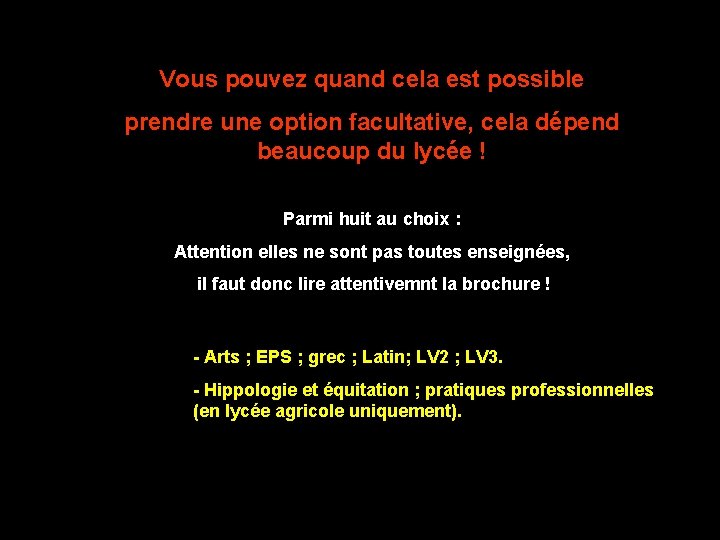 Vous pouvez quand cela est possible

prendre une option facultative, cela dépend beaucoup du lycée !

Parmi huit au choix :

Attention elles ne sont pas toutes enseignées,

il faut donc lire attentivemnt la brochure !

- Arts ; EPS ; grec ; Latin; LV2 ; LV3.

- Hippologie et équitation ; pratiques professionnelles (en lycée agricole uniquement).